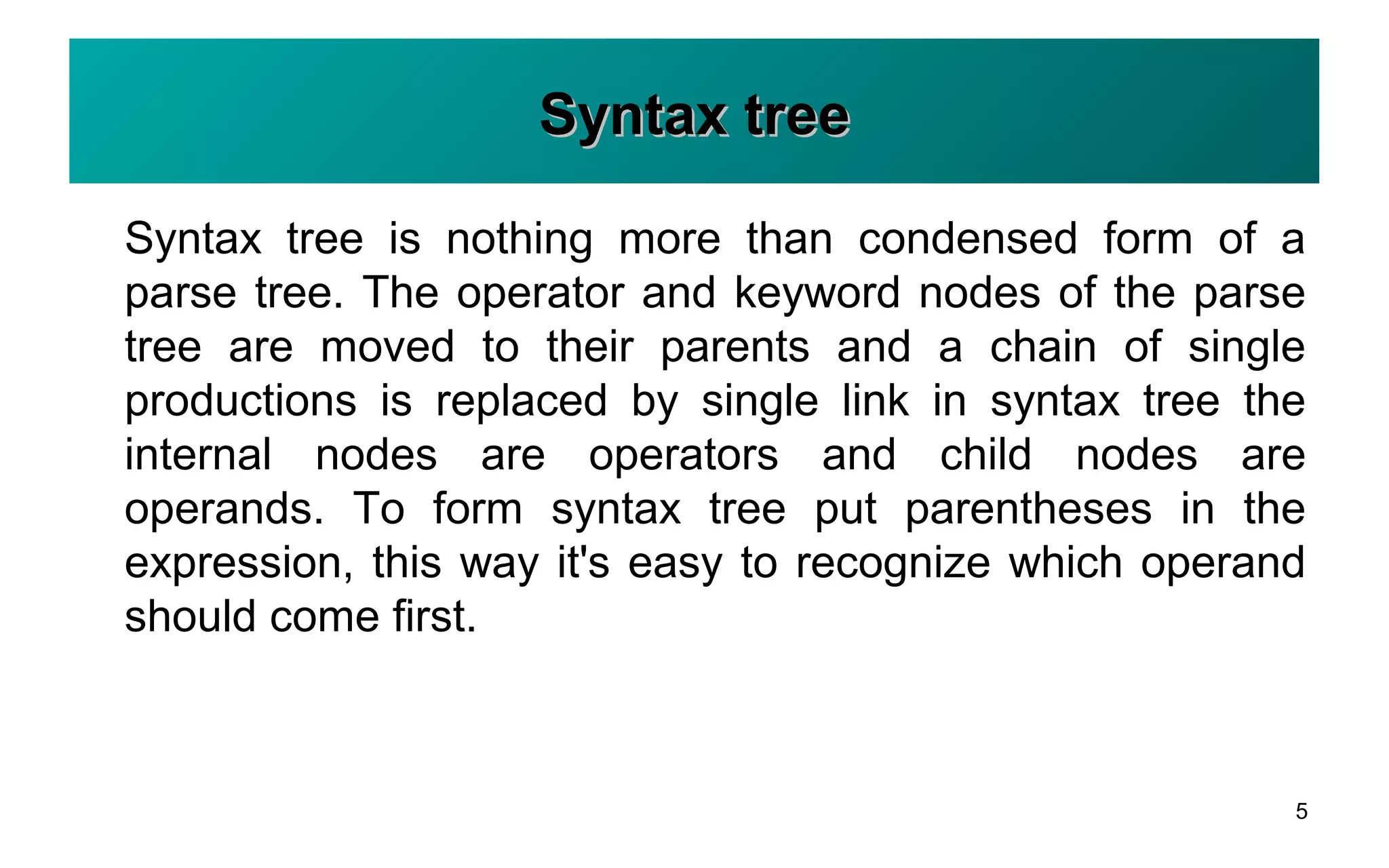 Syntax tree

Syntax tree is nothing more than condensed form of a parse tree. The operator and keyword nodes of the parse tree are moved to their parents and a chain of single productions is replaced by single link in syntax tree the internal nodes are operators and child nodes are operands. To form syntax tree put parentheses in the expression, this way it's easy to recognize which operand should come first.

5